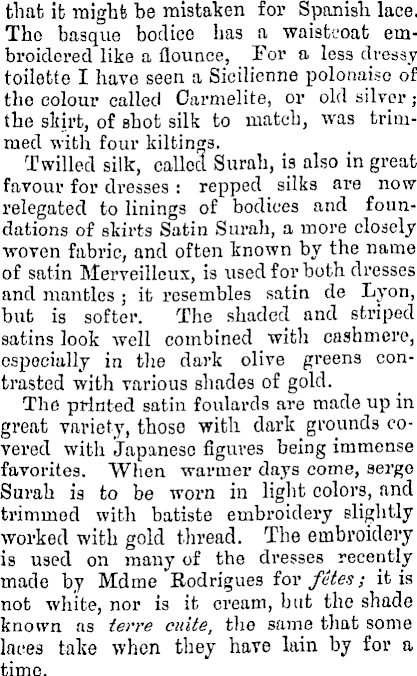 that it might be mistaken for Spanish lace. The basque bodice has a waistcoat embroidered like a flounce, For a less dressy toilette I have seen a Sicilienne polonaise of the colour called Carmelite, or old silver; the skirt, of shot silk to match, was trimmed with four kiltings.

Twilled silk, called Surah, is also in great favour for dresses: repped silks are now relegated to linings of bodices and foundations of skirts Satin Surah, a more closely woven fabric, and often known by the name of satin Merveilleux, is used for both dresses and mantles; it resembles satin de Lyon, but is softer. The shaded and striped satins look well combined with cashmere, especially in the dark olive greens contrasted with various shades of gold.

The printed satin foulards are made up in great variety, those with dark grounds covered with Japanese figures being immense favorites. When warmer days come, serge Surah is to be worn in light colors, and trimmed with batiste embroidery slightly worked with gold thread. The embroidery is used on many of the dresses recently made by Mdme Rodrigues for fétes; it is not white, nor is it cream, but the shade known as terre cuite, the same that some laces take when they have lain by for a time.